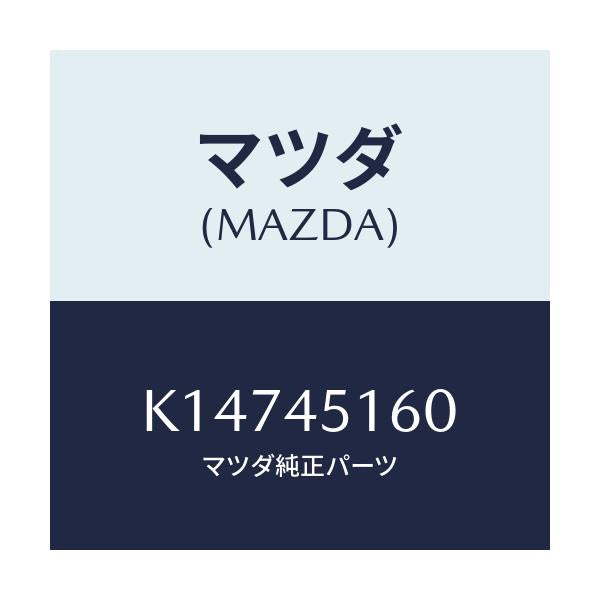 マツダ
(MAZDA)

K14745160
マツダ純正パーツ